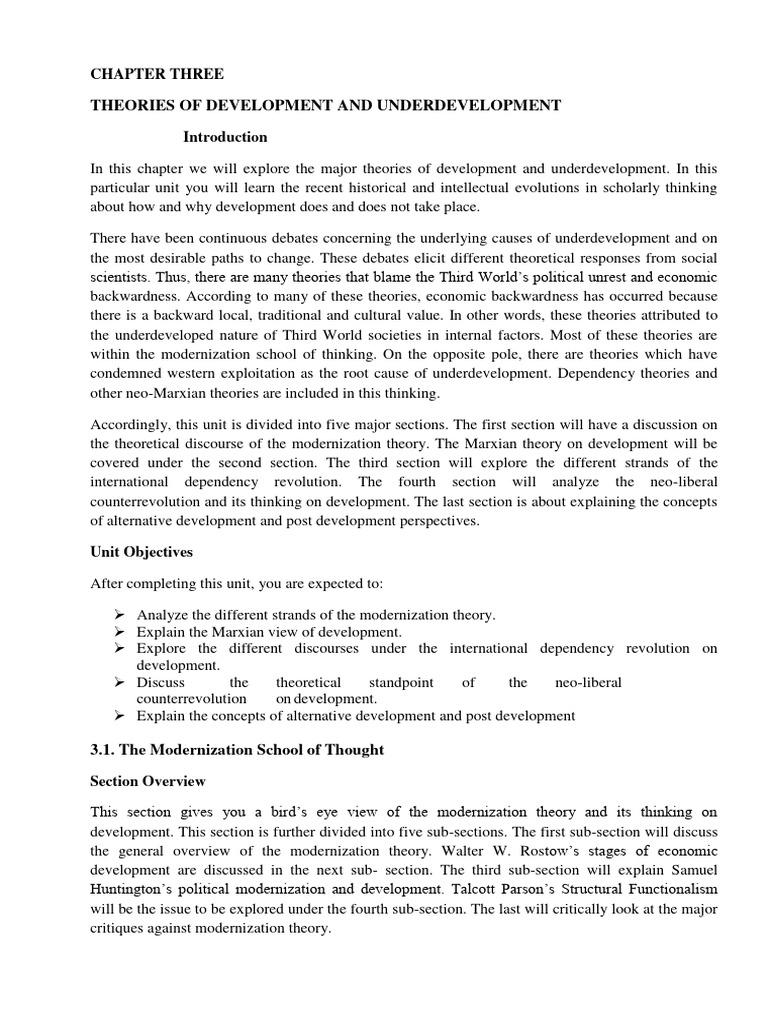 CHAPTER THREE

THEORIES OF DEVELOPMENT AND UNDERDEVELOPMENT

Introduction

In this chapter we will explore the major theories of development and underdevelopment. In this particular unit you will learn the recent historical and intellectual evolutions in scholarly thinking about how and why development does and does not take place.

There have been continuous debates concerning the underlying causes of underdevelopment and on the most desirable paths to change. These debates elicit different theoretical responses from social scientists. Thus, there are many theories that blame the Third World's political unrest and economic backwardness. According to many of these theories, economic backwardness has occurred because there is a backward local, traditional and cultural value. In other words, these theories attributed to the underdeveloped nature of Third World societies in internal factors. Most of these theories are within the modernization school of thinking. On the opposite pole, there are theories which have condemned western exploitation as the root cause of underdevelopment. Dependency theories and other neo-Marxian theories are included in this thinking.

Accordingly, this unit is divided into five major sections. The first section will have a discussion on the theoretical discourse of the modernization theory. The Marxian theory on development will be covered under the second section. The third section will explore the different strands of the international dependency revolution. The fourth section will analyze the neo-liberal counterrevolution and its thinking on development. The last section is about explaining the concepts of alternative development and post development perspectives.

Unit Objectives

After completing this unit, you are expected to:

➢ Analyze the different strands of the modernization theory.
➢ Explain the Marxian view of development.
➢ Explore the different discourses under the international dependency revolution on development.
➢ Discuss the theoretical standpoint of the neo-liberal counterrevolution on development.
➢ Explain the concepts of alternative development and post development

3.1. The Modernization School of Thought

Section Overview

This section gives you a bird's eye view of the modernization theory and its thinking on development. This section is further divided into five sub-sections. The first sub-section will discuss the general overview of the modernization theory. Walter W. Rostow's stages of economic development are discussed in the next sub- section. The third sub-section will explain Samuel Huntington's political modernization and development. Talcott Parson's Structural Functionalism will be the issue to be explored under the fourth sub-section. The last will critically look at the major critiques against modernization theory.